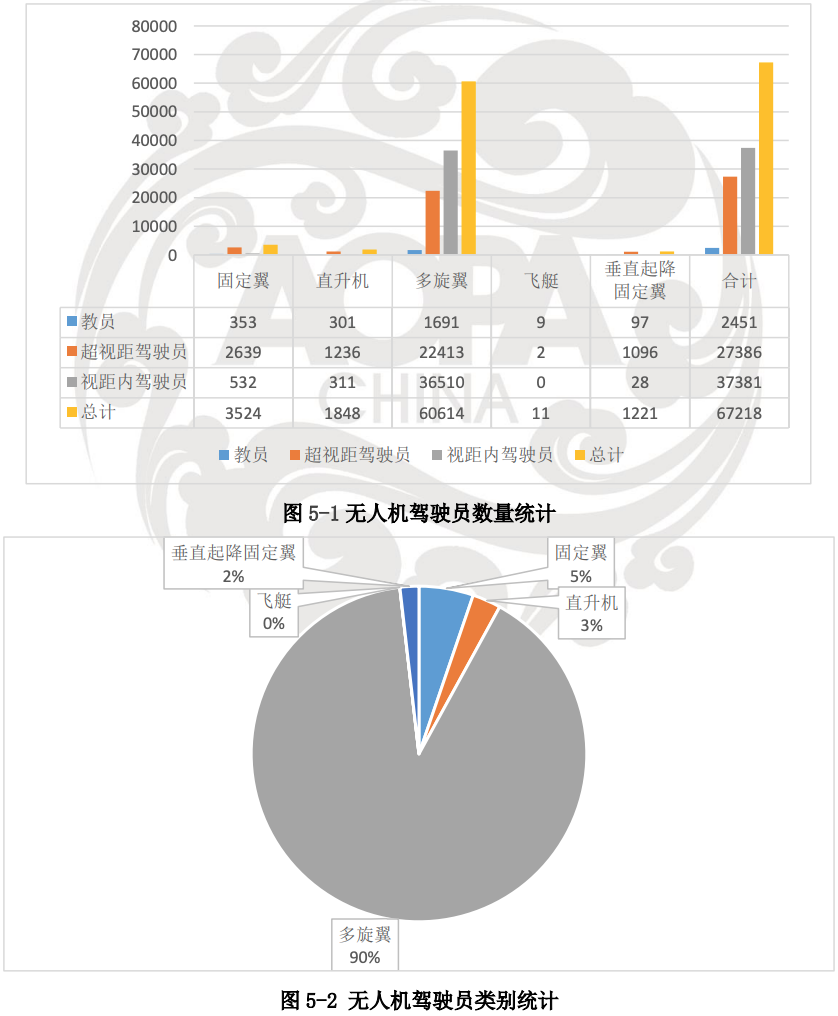 80000
70000
60000
50000
40000
30000
20000
10000
0

| | 固定翼 | 直升机 | 多旋翼 | 飞艇 | 垂直起降固定翼 | 合计 |
|---|---|---|---|---|---|---|
| 教员 | 353 | 301 | 1691 | 9 | 97 | 2451 |
| 超视距驾驶员 | 2639 | 1236 | 22413 | 2 | 1096 | 27386 |
| 视距内驾驶员 | 532 | 311 | 36510 | 0 | 28 | 37381 |
| 总计 | 3524 | 1848 | 60614 | 11 | 1221 | 67218 |

教员 超视距驾驶员 视距内驾驶员 总计

AOPA CHINA

图 5-1 无人机驾驶员数量统计

垂直起降固定翼 2%
飞艇 0%
固定翼 5%
直升机 3%
多旋翼 90%

图 5-2 无人机驾驶员类别统计